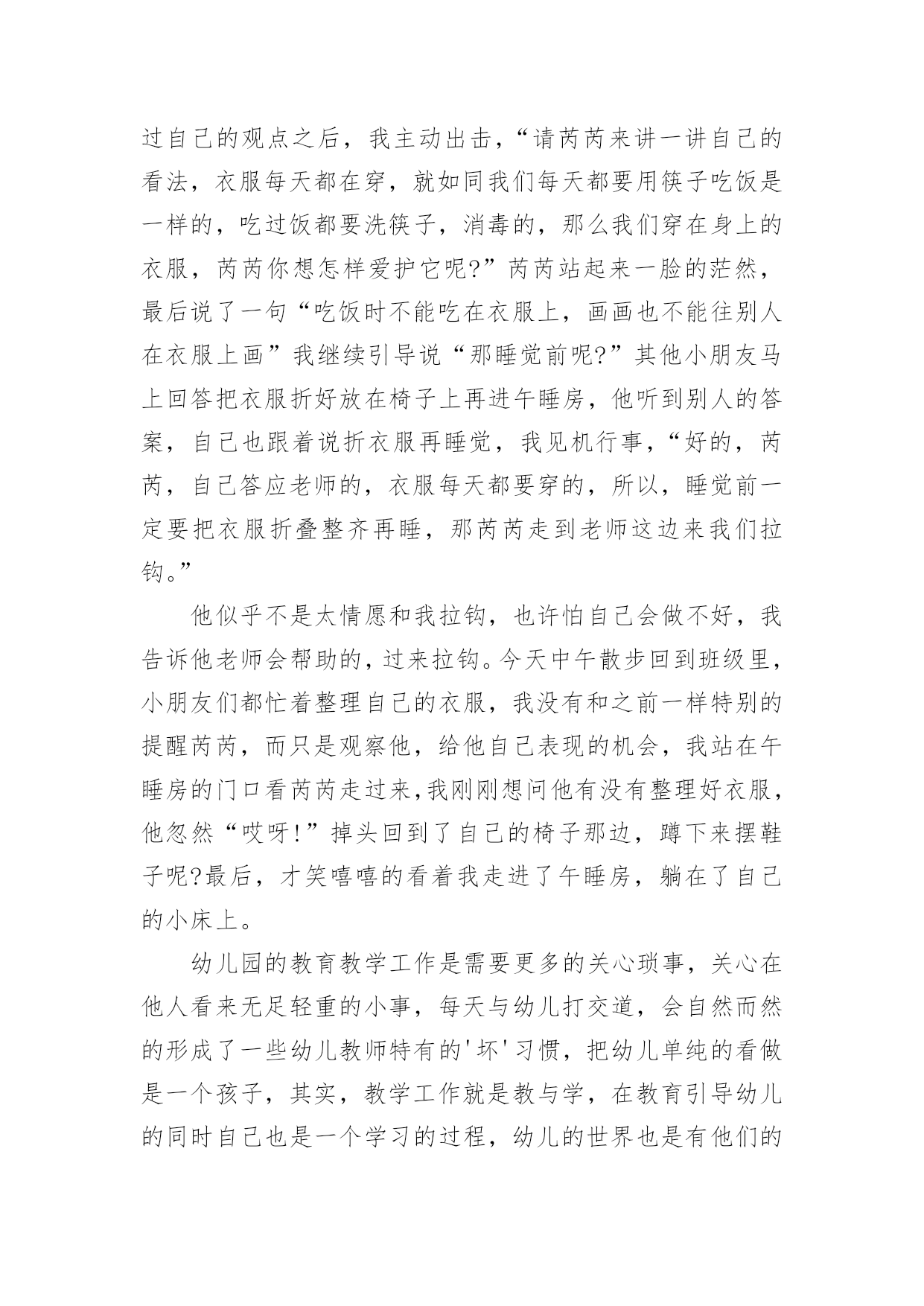 过自己的观点之后，我主动出击，“请芮芮来讲一讲自己的看法，衣服每天都在穿，就如同我们每天都要用筷子吃饭是一样的，吃过饭都要洗筷子，消毒的，那么我们穿在身上的衣服，芮芮你想怎样爱护它呢?”芮芮站起来一脸的茫然，最后说了一句“吃饭时不能吃在衣服上，画画也不能往别人在衣服上画”我继续引导说“那睡觉前呢?”其他小朋友马上回答把衣服折好放在椅子上再进午睡房，他听到别人的答案，自己也跟着说折衣服再睡觉，我见机行事，“好的，芮芮，自己答应老师的，衣服每天都要穿的，所以，睡觉前一定要把衣服折叠整齐再睡，那芮芮走到老师这边来我们拉钩。”

他似乎不是太情愿和我拉钩，也许怕自己会做不好，我告诉他老师会帮助的，过来拉钩。今天中午散步回到班级里，小朋友们都忙着整理自己的衣服，我没有和之前一样特别的提醒芮芮，而只是观察他，给他自己表现的机会，我站在午睡房的门口看芮芮走过来,我刚刚想问他有没有整理好衣服，他忽然“哎呀!”掉头回到了自己的椅子那边，蹲下来摆鞋子呢?最后，才笑嘻嘻的看着我走进了午睡房，躺在了自己的小床上。

幼儿园的教育教学工作是需要更多的关心琐事，关心在他人看来无足轻重的小事，每天与幼儿打交道，会自然而然的形成了一些幼儿教师特有的'坏'习惯，把幼儿单纯的看做是一个孩子，其实，教学工作就是教与学，在教育引导幼儿的同时自己也是一个学习的过程，幼儿的世界也是有他们的